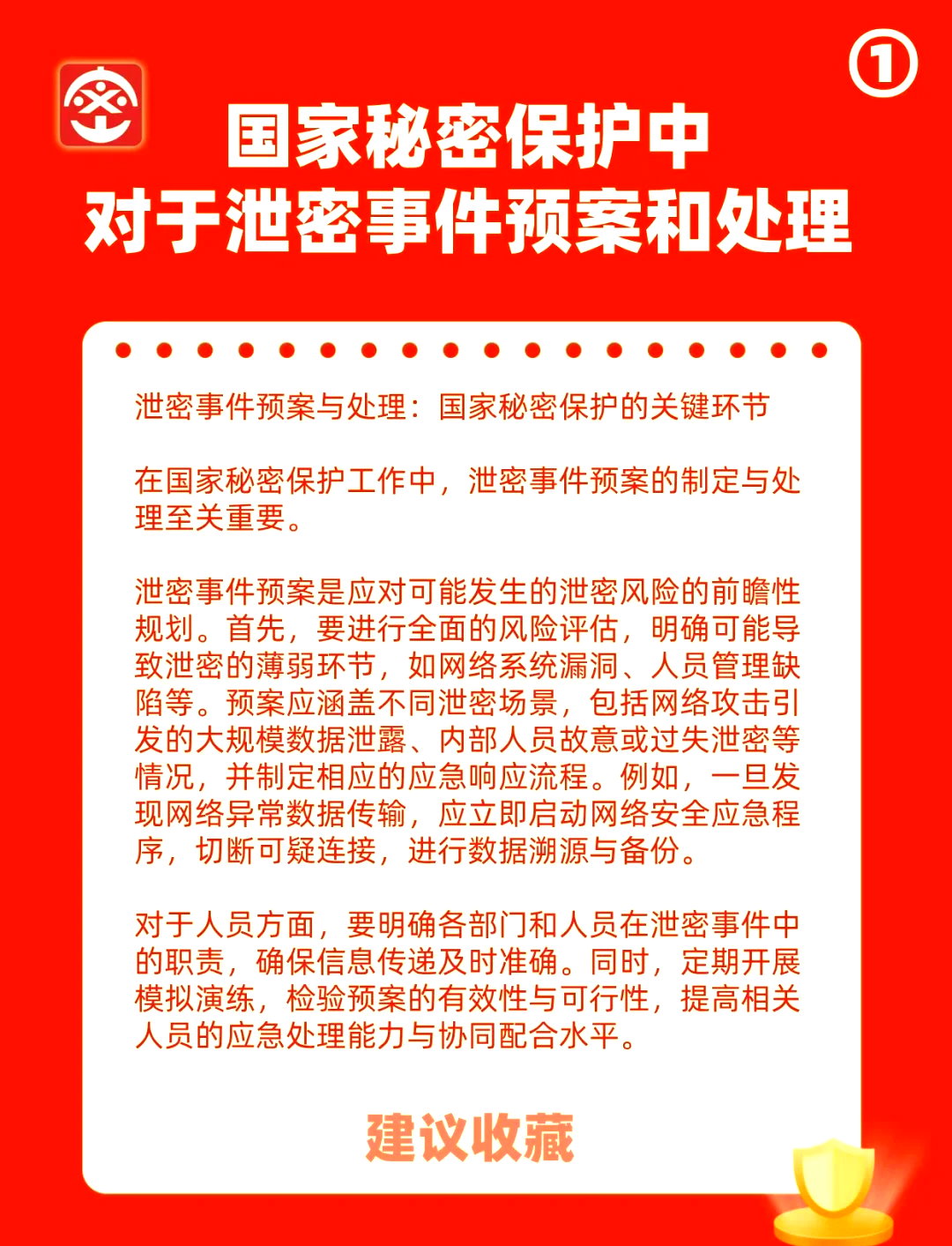 ①

国家秘密保护中
对于泄密事件预案和处理

泄密事件预案与处理：国家秘密保护的关键环节

在国家秘密保护工作中，泄密事件预案的制定与处理至关重要。

泄密事件预案是应对可能发生的泄密风险的前瞻性规划。首先，要进行全面的风险评估，明确可能导致泄密的薄弱环节，如网络系统漏洞、人员管理缺陷等。预案应涵盖不同泄密场景，包括网络攻击引发的大规模数据泄露、内部人员故意或过失泄密等情况，并制定相应的应急响应流程。例如，一旦发现网络异常数据传输，应立即启动网络安全应急程序，切断可疑连接，进行数据溯源与备份。

对于人员方面，要明确各部门和人员在泄密事件中的职责，确保信息传递及时准确。同时，定期开展模拟演练，检验预案的有效性与可行性，提高相关人员的应急处理能力与协同配合水平。

建议收藏